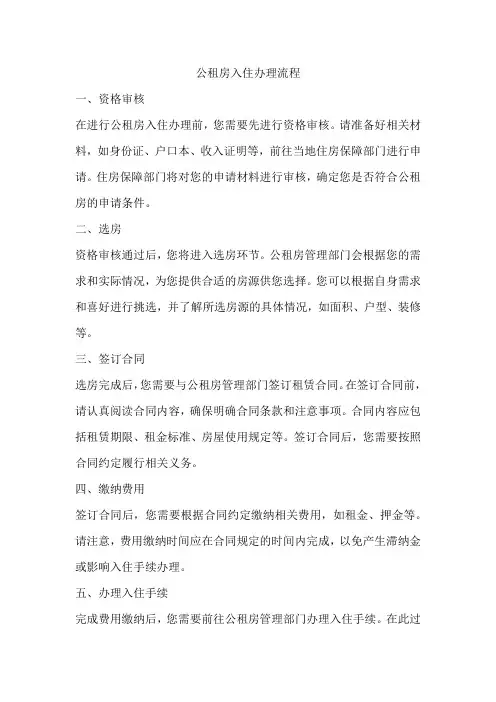 公租房入住办理流程

一、资格审核

在进行公租房入住办理前，您需要先进行资格审核。请准备好相关材料，如身份证、户口本、收入证明等，前往当地住房保障部门进行申请。住房保障部门将对您的申请材料进行审核，确定您是否符合公租房的申请条件。

二、选房

资格审核通过后，您将进入选房环节。公租房管理部门会根据您的需求和实际情况，为您提供合适的房源供您选择。您可以根据自身需求和喜好进行挑选，并了解所选房源的具体情况，如面积、户型、装修等。

三、签订合同

选房完成后，您需要与公租房管理部门签订租赁合同。在签订合同前，请认真阅读合同内容，确保明确合同条款和注意事项。合同内容应包括租赁期限、租金标准、房屋使用规定等。签订合同后，您需要按照合同约定履行相关义务。

四、缴纳费用

签订合同后，您需要根据合同约定缴纳相关费用，如租金、押金等。请注意，费用缴纳时间应在合同规定的时间内完成，以免产生滞纳金或影响入住手续办理。

五、办理入住手续

完成费用缴纳后，您需要前往公租房管理部门办理入住手续。在此过